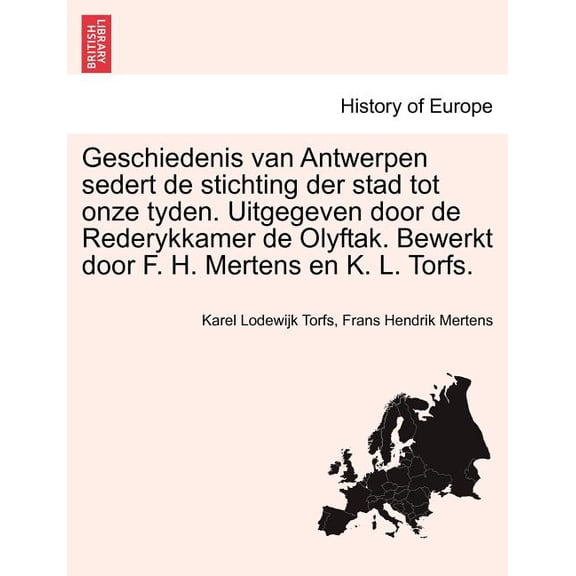 BRITISH LIBRARY

History of Europe

Geschiedenis van Antwerpen sedert de stichting der stad tot onze tyden. Uitgegeven door de Rederykkamer de Olyftak. Bewerkt door F. H. Mertens en K. L. Torfs.

Karel Lodewijk Torfs, Frans Hendrik Mertens